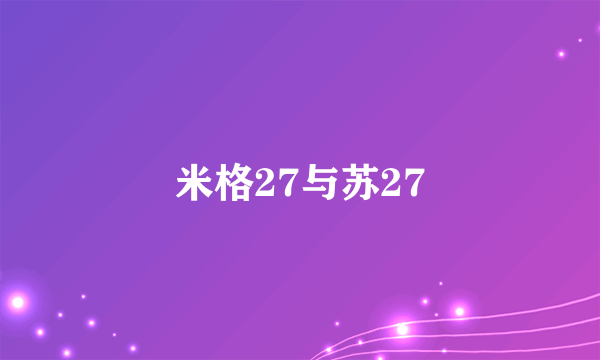 米格27与苏27